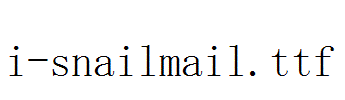 i-snailmail.ttf